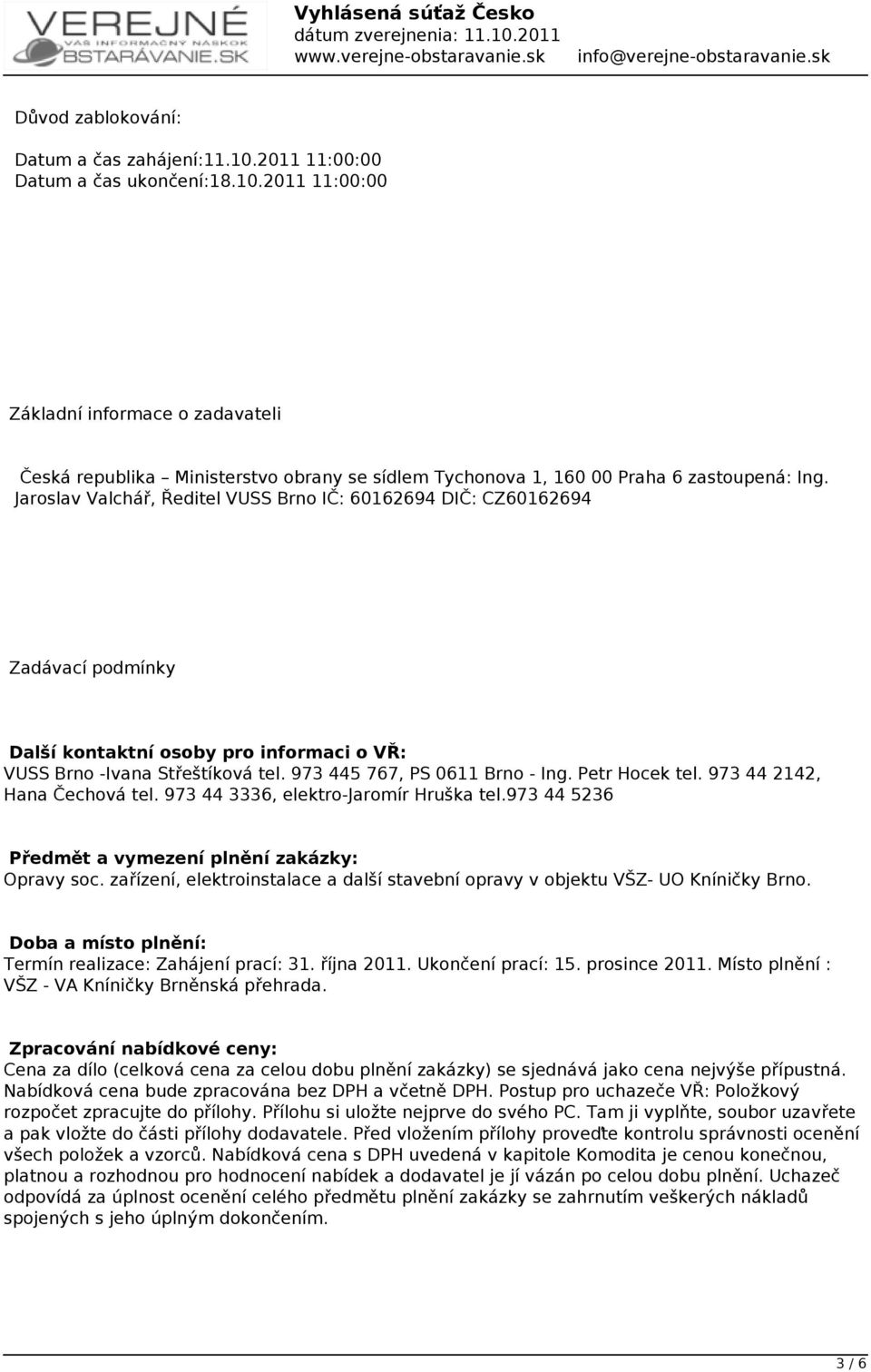 VEREJNÉ
VÁŠ INFORMAČNÝ NÁSKOK
OBSTARÁVANIE.SK

Vyhlásená súťaž Česko
dátum zverejnenia: 11.10.2011
www.verejne-obstaravanie.sk info@verejne-obstaravanie.sk

Důvod zablokování:

Datum a čas zahájení:11.10.2011 11:00:00
Datum a čas ukončení:18.10.2011 11:00:00

Základní informace o zadavateli

Česká republika – Ministerstvo obrany se sídlem Tychonova 1, 160 00 Praha 6 zastoupená: Ing. Jaroslav Valchář, Ředitel VUSS Brno IČ: 60162694 DIČ: CZ60162694

Zadávací podmínky

Další kontaktní osoby pro informaci o VŘ:
VUSS Brno -Ivana Střeštíková tel. 973 445 767, PS 0611 Brno - Ing. Petr Hocek tel. 973 44 2142, Hana Čechová tel. 973 44 3336, elektro-Jaromír Hruška tel.973 44 5236

Předmět a vymezení plnění zakázky:
Opravy soc. zařízení, elektroinstalace a další stavební opravy v objektu VŠZ- UO Kníničky Brno.

Doba a místo plnění:
Termín realizace: Zahájení prací: 31. října 2011. Ukončení prací: 15. prosince 2011. Místo plnění : VŠZ - VA Kníničky Brněnská přehrada.

Zpracování nabídkové ceny:
Cena za dílo (celková cena za celou dobu plnění zakázky) se sjednává jako cena nejvýše přípustná. Nabídková cena bude zpracována bez DPH a včetně DPH. Postup pro uchazeče VŘ: Položkový rozpočet zpracujte do přílohy. Přílohu si uložte nejprve do svého PC. Tam ji vyplňte, soubor uzavřete a pak vložte do části přílohy dodavatele. Před vložením přílohy proveďte kontrolu správnosti ocenění všech položek a vzorců. Nabídková cena s DPH uvedená v kapitole Komodita je cenou konečnou, platnou a rozhodnou pro hodnocení nabídek a dodavatel je jí vázán po celou dobu plnění. Uchazeč odpovídá za úplnost ocenění celého předmětu plnění zakázky se zahrnutím veškerých nákladů spojených s jeho úplným dokončením.

3 / 6